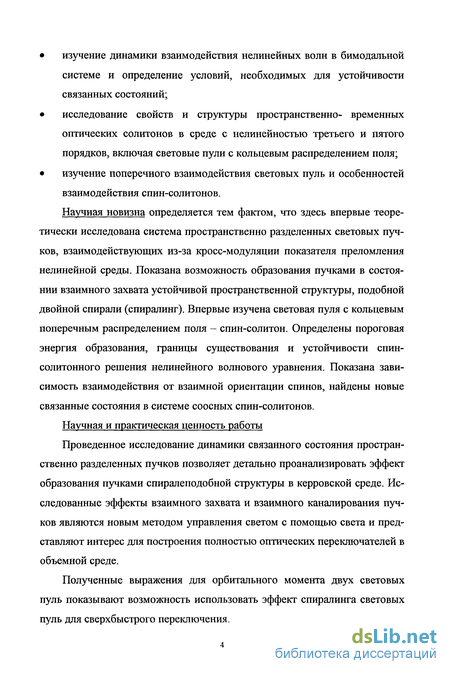 • изучение динамики взаимодействия нелинейных волн в бимодальной системе и определение условий, необходимых для устойчивости связанных состояний;

• исследование свойств и структуры пространственно- временных оптических солитонов в среде с нелинейностью третьего и пятого порядков, включая световые пули с кольцевым распределением поля;

• изучение поперечного взаимодействия световых пуль и особенностей взаимодействия спин-солитонов.

Научная новизна определяется тем фактом, что здесь впервые теоретически исследована система пространственно разделенных световых пучков, взаимодействующих из-за кросс-модуляции показателя преломления нелинейной среды. Показана возможность образования пучками в состоянии взаимного захвата устойчивой пространственной структуры, подобной двойной спирали (спиралинг). Впервые изучена световая пуля с кольцевым поперечным распределением поля – спин-солитон. Определены пороговая энергия образования, границы существования и устойчивости спин-солитонного решения нелинейного волнового уравнения. Показана зависимость взаимодействия от взаимной ориентации спинов, найдены новые связанные состояния в системе соосных спин-солитонов.

Научная и практическая ценность работы

Проведенное исследование динамики связанного состояния пространственно разделенных пучков позволяет детально проанализировать эффект образования пучками спиралеподобной структуры в керровской среде. Исследованные эффекты взаимного захвата и взаимного каналирования пучков являются новым методом управления светом с помощью света и представляют интерес для построения полностью оптических переключателей в объемной среде.

Полученные выражения для орбитального момента двух световых пуль показывают возможность использовать эффект спиралинга световых пуль для сверхбыстрого переключения.

4

dsLib.net
библиотека диссертаций